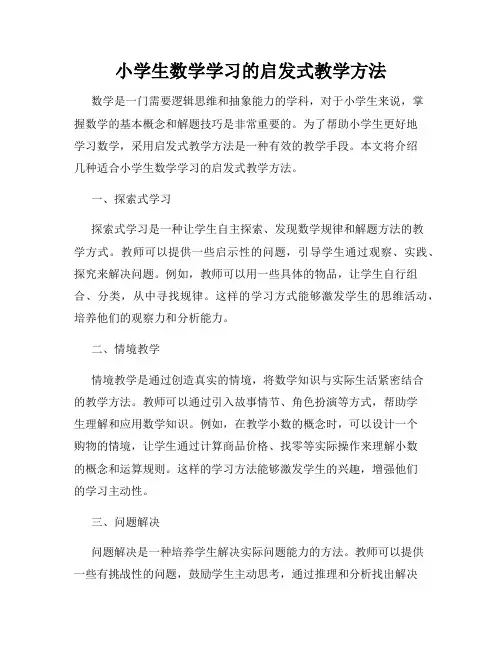 小学生数学学习的启发式教学方法

数学是一门需要逻辑思维和抽象能力的学科，对于小学生来说，掌握数学的基本概念和解题技巧是非常重要的。为了帮助小学生更好地学习数学，采用启发式教学方法是一种有效的教学手段。本文将介绍几种适合小学生数学学习的启发式教学方法。

一、探索式学习

探索式学习是一种让学生自主探索、发现数学规律和解题方法的教学方式。教师可以提供一些启示性的问题，引导学生通过观察、实践、探究来解决问题。例如，教师可以用一些具体的物品，让学生自行组合、分类，从中寻找规律。这样的学习方式能够激发学生的思维活动，培养他们的观察力和分析能力。

二、情境教学

情境教学是通过创造真实的情境，将数学知识与实际生活紧密结合的教学方法。教师可以通过引入故事情节、角色扮演等方式，帮助学生理解和应用数学知识。例如，在教学小数的概念时，可以设计一个购物的情境，让学生通过计算商品价格、找零等实际操作来理解小数的概念和运算规则。这样的学习方法能够激发学生的兴趣，增强他们的学习主动性。

三、问题解决

问题解决是一种培养学生解决实际问题能力的方法。教师可以提供一些有挑战性的问题，鼓励学生主动思考，通过推理和分析找出解决